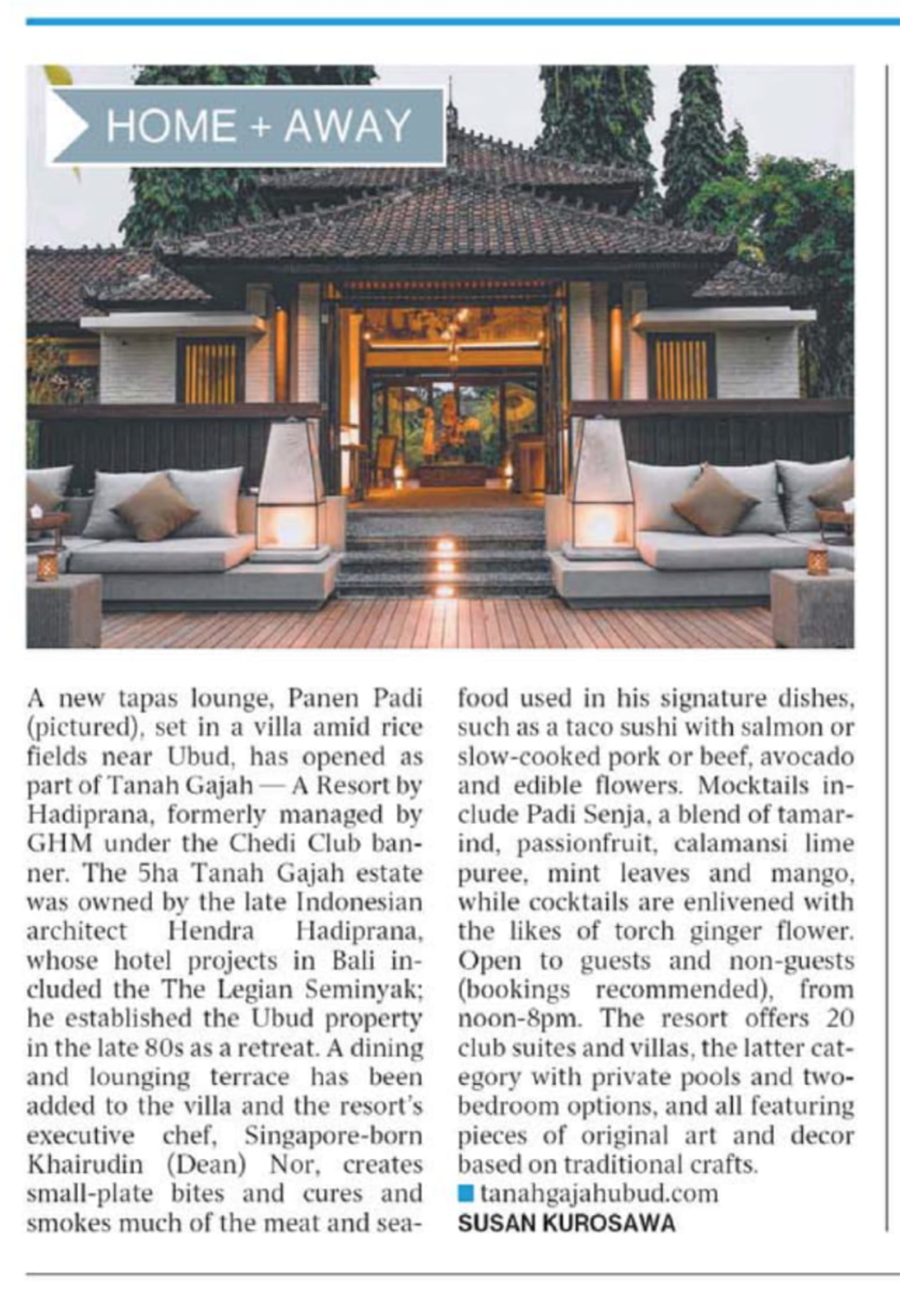 HOME + AWAY

A new tapas lounge, Panen Padi (pictured), set in a villa amid rice fields near Ubud, has opened as part of Tanah Gajah — A Resort by Hadiprana, formerly managed by GHM under the Chedi Club banner. The 5ha Tanah Gajah estate was owned by the late Indonesian architect Hendra Hadiprana, whose hotel projects in Bali included the The Legian Seminyak; he established the Ubud property in the late 80s as a retreat. A dining and lounging terrace has been added to the villa and the resort's executive chef, Singapore-born Khairudin (Dean) Nor, creates small-plate bites and cures and smokes much of the meat and seafood used in his signature dishes, such as a taco sushi with salmon or slow-cooked pork or beef, avocado and edible flowers. Mocktails include Padi Senja, a blend of tamarind, passionfruit, calamansi lime puree, mint leaves and mango, while cocktails are enlivened with the likes of torch ginger flower. Open to guests and non-guests (bookings recommended), from noon-8pm. The resort offers 20 club suites and villas, the latter category with private pools and two-bedroom options, and all featuring pieces of original art and decor based on traditional crafts.
tanahgajahubud.com
SUSAN KUROSAWA